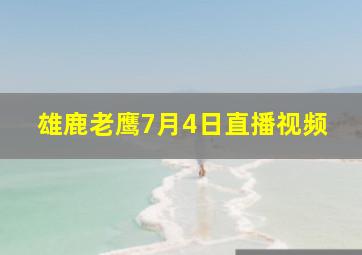 雄鹿老鹰7月4日直播视频